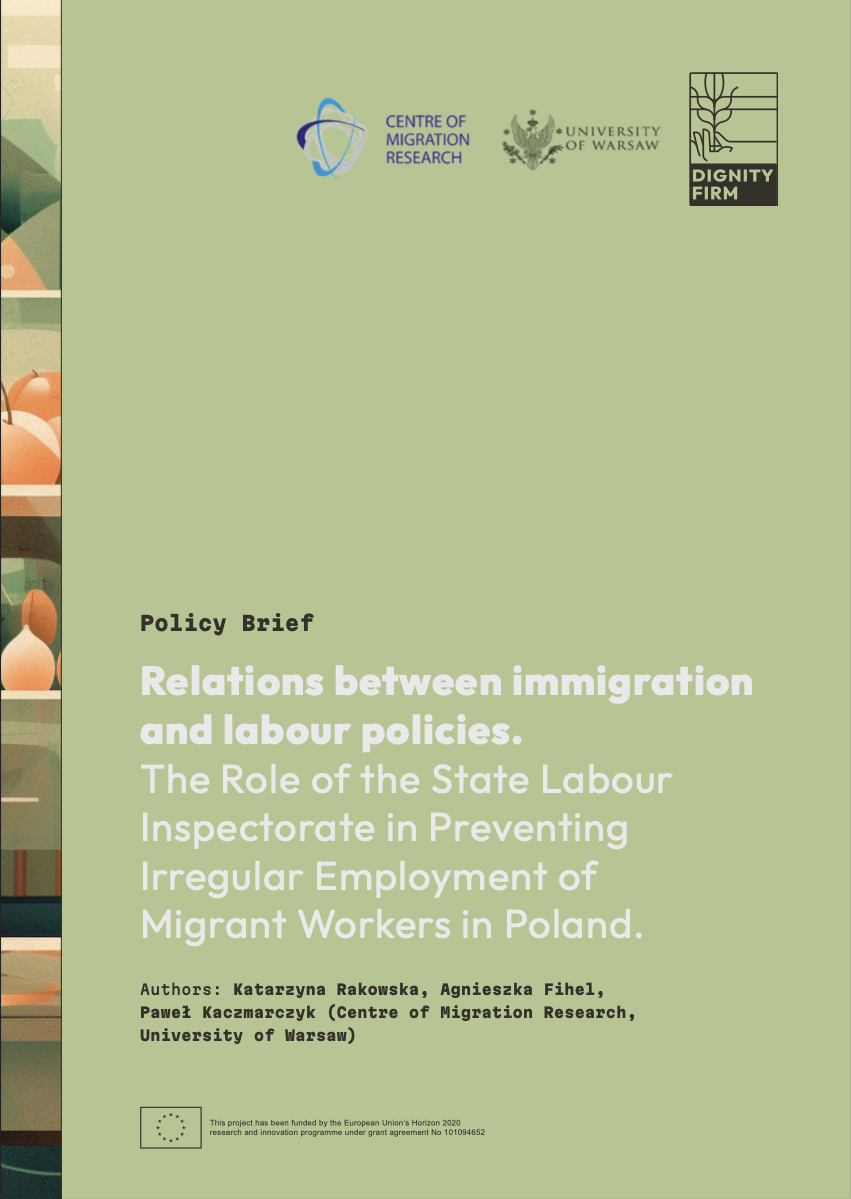 CENTRE OF MIGRATION RESEARCH

UNIVERSITY OF WARSAW

DIGNITY FIRM

Policy Brief

Relations between immigration and labour policies.
The Role of the State Labour Inspectorate in Preventing Irregular Employment of Migrant Workers in Poland.

Authors: Katarzyna Rakowska, Agnieszka Fihel, Paweł Kaczmarczyk (Centre of Migration Research, University of Warsaw)

This project has been funded by the European Union's Horizon 2020 research and innovation programme under grant agreement No 101094652